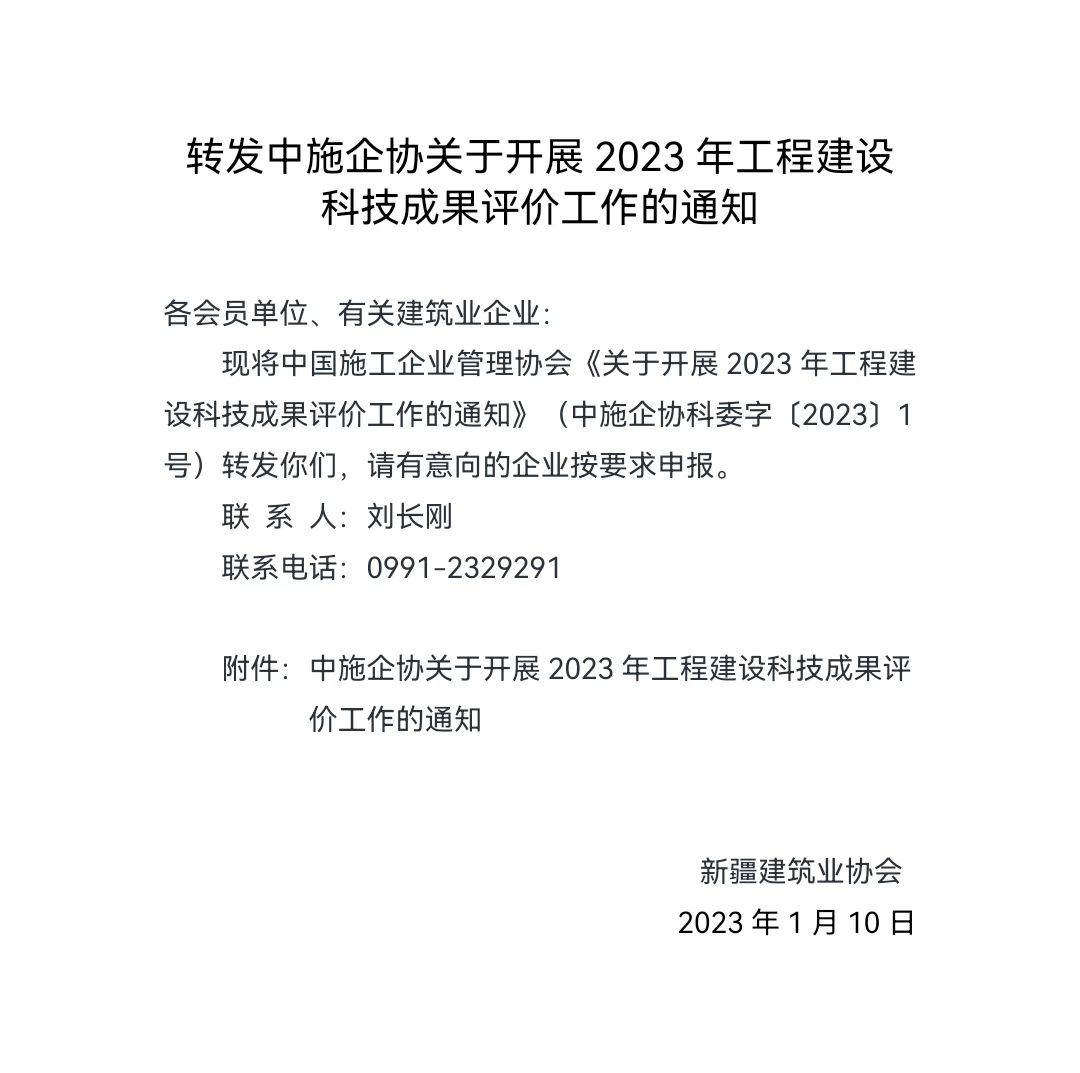 转发中施企协关于开展 2023 年工程建设科技成果评价工作的通知

各会员单位、有关建筑业企业：

现将中国施工企业管理协会《关于开展 2023 年工程建设科技成果评价工作的通知》（中施企协科委字〔2023〕1 号）转发你们，请有意向的企业按要求申报。

联 系 人：刘长刚

联系电话：0991-2329291

附件：中施企协关于开展 2023 年工程建设科技成果评价工作的通知

新疆建筑业协会

2023 年 1 月 10 日